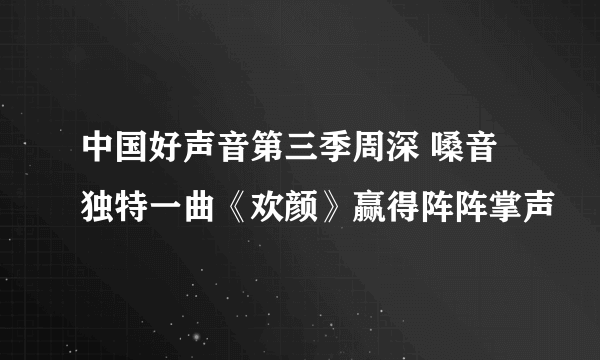 中国好声音第三季周深 嗓音独特一曲《欢颜》赢得阵阵掌声